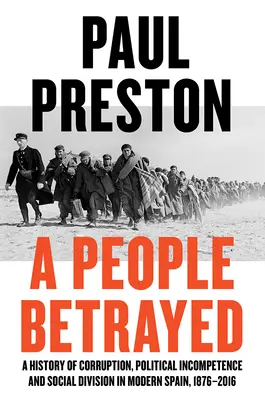 PAUL PRESTON

A PEOPLE BETRAYED

A HISTORY OF CORRUPTION, POLITICAL INCOMPETENCE AND SOCIAL DIVISION IN MODERN SPAIN, 1876–2016